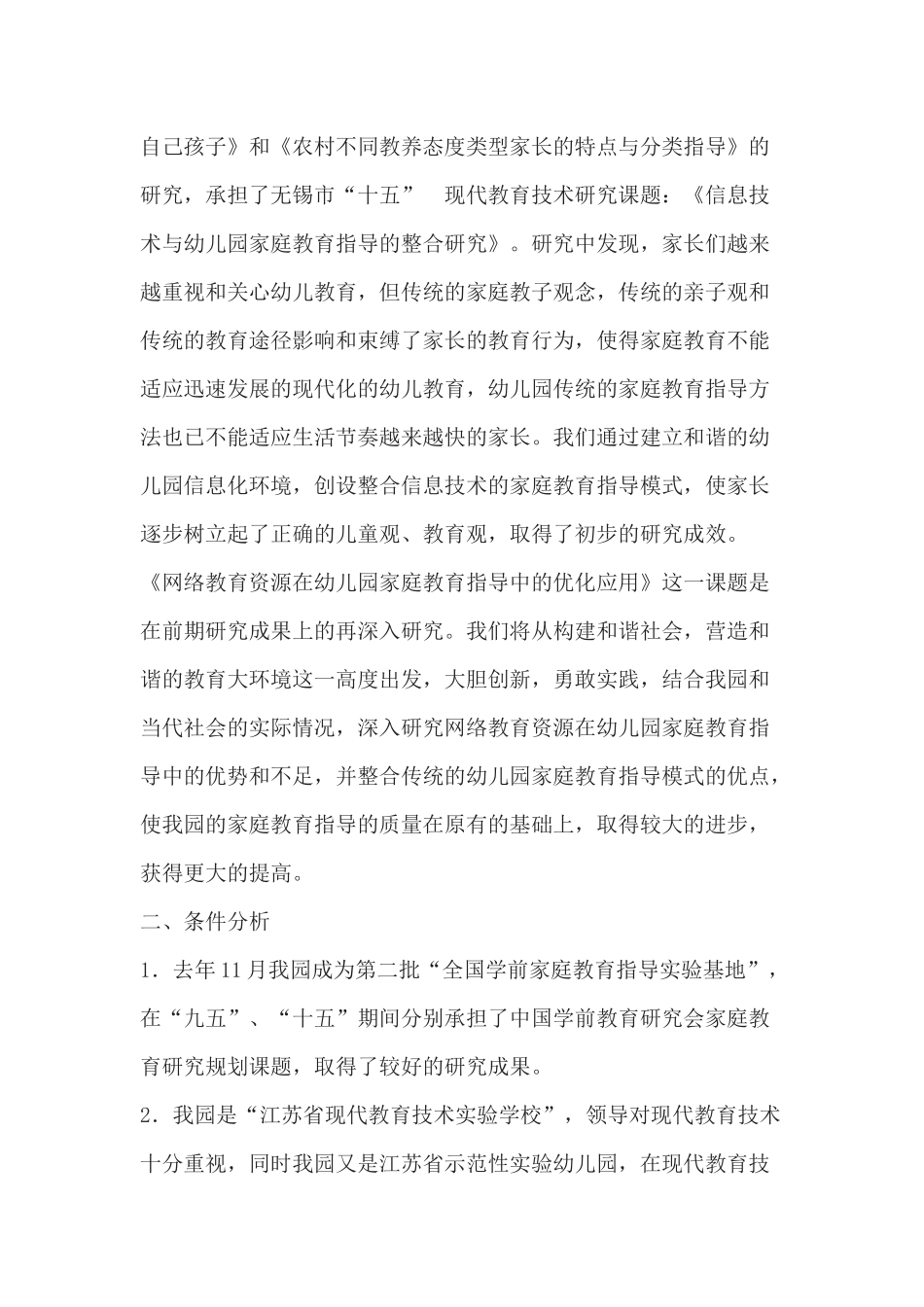 自己孩子》和《农村不同教养态度类型家长的特点与分类指导》的研究，承担了无锡市“十五” 现代教育技术研究课题：《信息技术与幼儿园家庭教育指导的整合研究》。研究中发现，家长们越来越重视和关心幼儿教育，但传统的家庭教子观念，传统的亲子观和传统的教育途径影响和束缚了家长的教育行为，使得家庭教育不能适应迅速发展的现代化的幼儿教育，幼儿园传统的家庭教育指导方法也已不能适应生活节奏越来越快的家长。我们通过建立和谐的幼儿园信息化环境，创设整合信息技术的家庭教育指导模式，使家长逐步树立起了正确的儿童观、教育观，取得了初步的研究成效。

《网络教育资源在幼儿园家庭教育指导中的优化应用》这一课题是在前期研究成果上的再深入研究。我们将从构建和谐社会，营造和谐的教育大环境这一高度出发，大胆创新，勇敢实践，结合我园和当代社会的实际情况，深入研究网络教育资源在幼儿园家庭教育指导中的优势和不足，并整合传统的幼儿园家庭教育指导模式的优点，使我园的家庭教育指导的质量在原有的基础上，取得较大的进步，获得更大的提高。

二、条件分析

1．去年11月我园成为第二批“全国学前家庭教育指导实验基地”，在“九五”、“十五”期间分别承担了中国学前教育研究会家庭教育研究规划课题，取得了较好的研究成果。

2．我园是“江苏省现代教育技术实验学校”，领导对现代教育技术十分重视，同时我园又是江苏省示范性实验幼儿园，在现代教育技